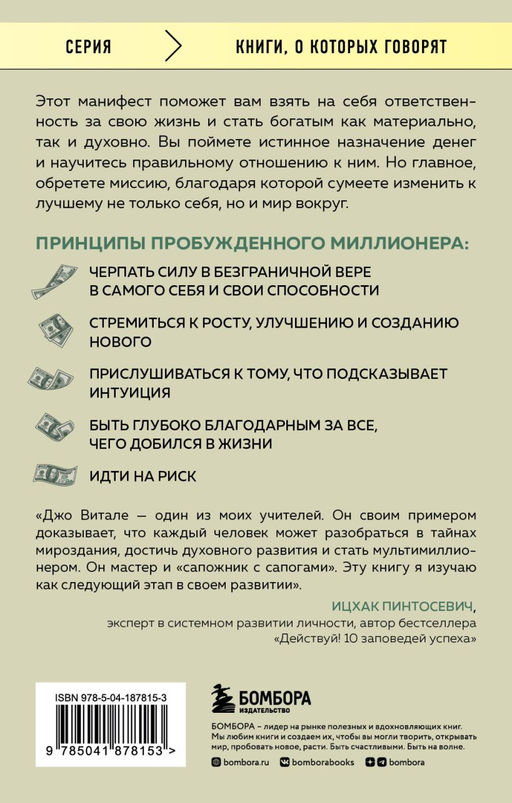 СЕРИЯ

КНИГИ, О КОТОРЫХ ГОВОРЯТ

Этот манифест поможет вам взять на себя ответственность за свою жизнь и стать богатым как материально, так и духовно. Вы поймете истинное назначение денег и научитесь правильному отношению к ним. Но главное, обретете миссию, благодаря которой сумеете изменить к лучшему не только себя, но и мир вокруг.

ПРИНЦИПЫ ПРОБУЖДЕННОГО МИЛЛИОНЕРА:

ЧЕРПАТЬ СИЛУ В БЕЗГРАНИЧНОЙ ВЕРЕ В САМОГО СЕБЯ И СВОИ СПОСОБНОСТИ

СТРЕМИТЬСЯ К РОСТУ, УЛУЧШЕНИЮ И СОЗДАНИЮ НОВОГО

ПРИСЛУШИВАТЬСЯ К ТОМУ, ЧТО ПОДСКАЗЫВАЕТ ИНТУИЦИЯ

БЫТЬ ГЛУБОКО БЛАГОДАРНЫМ ЗА ВСЕ, ЧЕГО ДОБИЛСЯ В ЖИЗНИ

ИДТИ НА РИСК

«Джо Витале — один из моих учителей. Он своим примером доказывает, что каждый человек может разобраться в тайнах мироздания, достичь духовного развития и стать мультимиллионером. Он мастер и «сапожник с сапогами». Эту книгу я изучаю как следующий этап в своем развитии».

ИЦХАК ПИНТОСЕВИЧ,
эксперт в системном развитии личности, автор бестселлера «Действуй! 10 заповедей успеха»

ISBN 978-5-04-187815-3

9 785041 878153 >

БОМБОРА
ИЗДАТЕЛЬСТВО

БОМБОРА – лидер на рынке полезных и вдохновляющих книг. Мы любим книги и создаем их, чтобы вы могли творить, открывать мир, пробовать новое, расти. Быть счастливыми. Быть на волне.

bombora.ru bomborabooks bombora